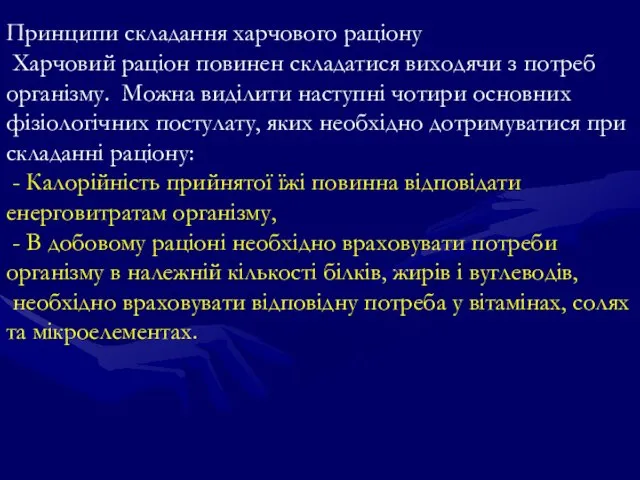 Принципи складання харчового раціону
Харчовий раціон повинен складатися виходячи з потреб організму. Можна виділити наступні чотири основних фізіологічних постулату, яких необхідно дотримуватися при складанні раціону:
- Калорійність прийнятої їжі повинна відповідати енерговитратам організму,
- В добовому раціоні необхідно враховувати потреби організму в належній кількості білків, жирів і вуглеводів,
необхідно враховувати відповідну потреба у вітамінах, солях та мікроелементах.